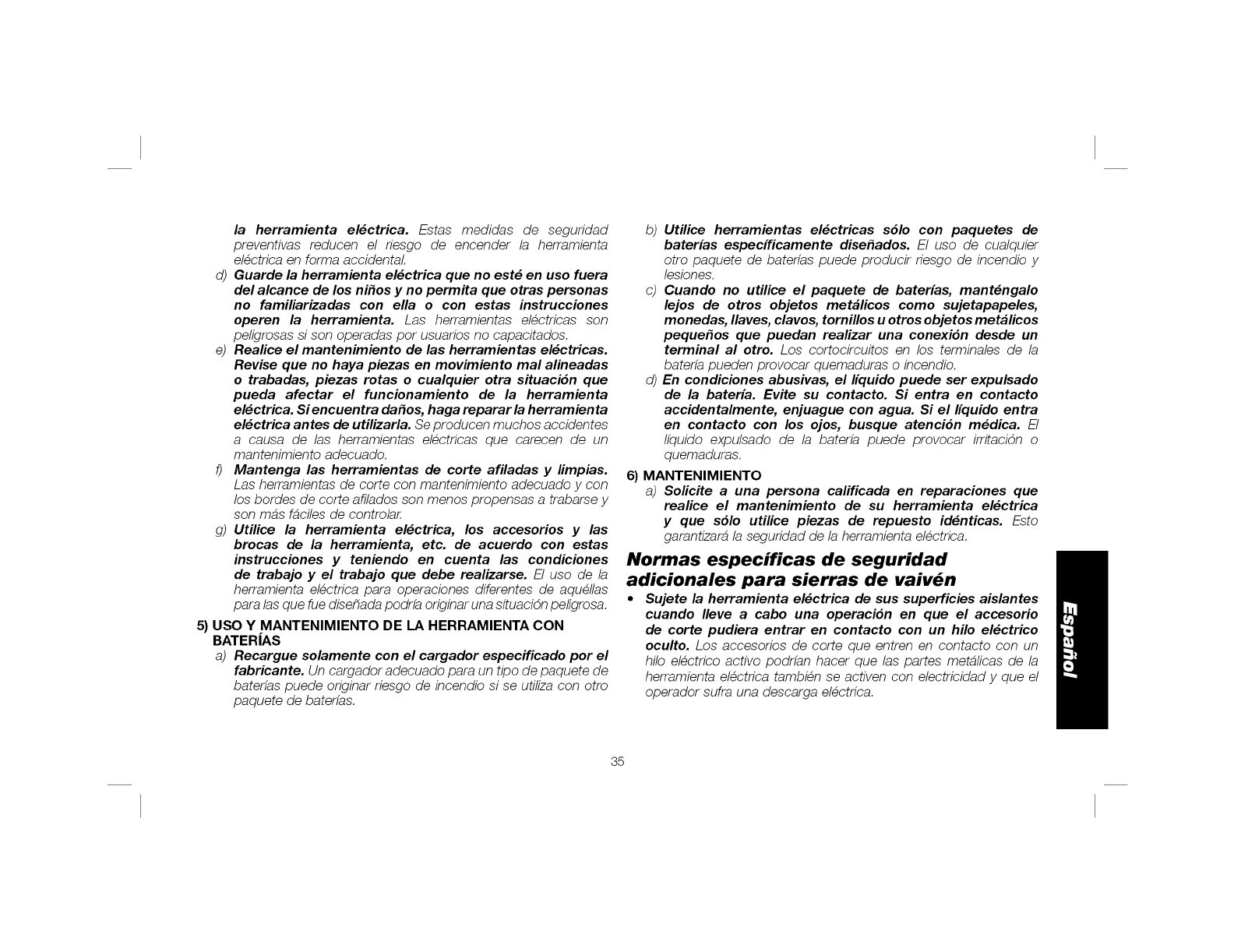 la herramienta eléctrica. Estas medidas de seguridad preventivas reducen el riesgo de encender la herramienta eléctrica en forma accidental.

d) Guarde la herramienta eléctrica que no esté en uso fuera del alcance de los niños y no permita que otras personas no familiarizadas con ella o con estas instrucciones operen la herramienta. Las herramientas eléctricas son peligrosas si son operadas por usuarios no capacitados.

e) Realice el mantenimiento de las herramientas eléctricas. Revise que no haya piezas en movimiento mal alineadas o trabadas, piezas rotas o cualquier otra situación que pueda afectar el funcionamiento de la herramienta eléctrica. Si encuentra daños, haga reparar la herramienta eléctrica antes de utilizarla. Se producen muchos accidentes a causa de las herramientas eléctricas que carecen de un mantenimiento adecuado.

f) Mantenga las herramientas de corte afiladas y limpias. Las herramientas de corte con mantenimiento adecuado y con los bordes de corte afilados son menos propensas a trabarse y son más fáciles de controlar.

g) Utilice la herramienta eléctrica, los accesorios y las brocas de la herramienta, etc. de acuerdo con estas instrucciones y teniendo en cuenta las condiciones de trabajo y el trabajo que debe realizarse. El uso de la herramienta eléctrica para operaciones diferentes de aquéllas para las que fue diseñada podría originar una situación peligrosa.

5) USO Y MANTENIMIENTO DE LA HERRAMIENTA CON BATERÍAS

a) Recargue solamente con el cargador especificado por el fabricante. Un cargador adecuado para un tipo de paquete de baterías puede originar riesgo de incendio si se utiliza con otro paquete de baterías.

b) Utilice herramientas eléctricas sólo con paquetes de baterías específicamente diseñados. El uso de cualquier otro paquete de baterías puede producir riesgo de incendio y lesiones.

c) Cuando no utilice el paquete de baterías, manténgalo lejos de otros objetos metálicos como sujetapapeles, monedas, llaves, clavos, tornillos u otros objetos metálicos pequeños que puedan realizar una conexión desde un terminal al otro. Los cortocircuitos en los terminales de la batería pueden provocar quemaduras o incendio.

d) En condiciones abusivas, el líquido puede ser expulsado de la batería. Evite su contacto. Si entra en contacto accidentalmente, enjuague con agua. Si el líquido entra en contacto con los ojos, busque atención médica. El líquido expulsado de la batería puede provocar irritación o quemaduras.

6) MANTENIMIENTO

a) Solicite a una persona calificada en reparaciones que realice el mantenimiento de su herramienta eléctrica y que sólo utilice piezas de repuesto idénticas. Esto garantizará la seguridad de la herramienta eléctrica.

Normas específicas de seguridad adicionales para sierras de vaivén

• Sujete la herramienta eléctrica de sus superficies aislantes cuando lleve a cabo una operación en que el accesorio de corte pudiera entrar en contacto con un hilo eléctrico oculto. Los accesorios de corte que entren en contacto con un hilo eléctrico activo podrían hacer que las partes metálicas de la herramienta eléctrica también se activen con electricidad y que el operador sufra una descarga eléctrica.

Español

35